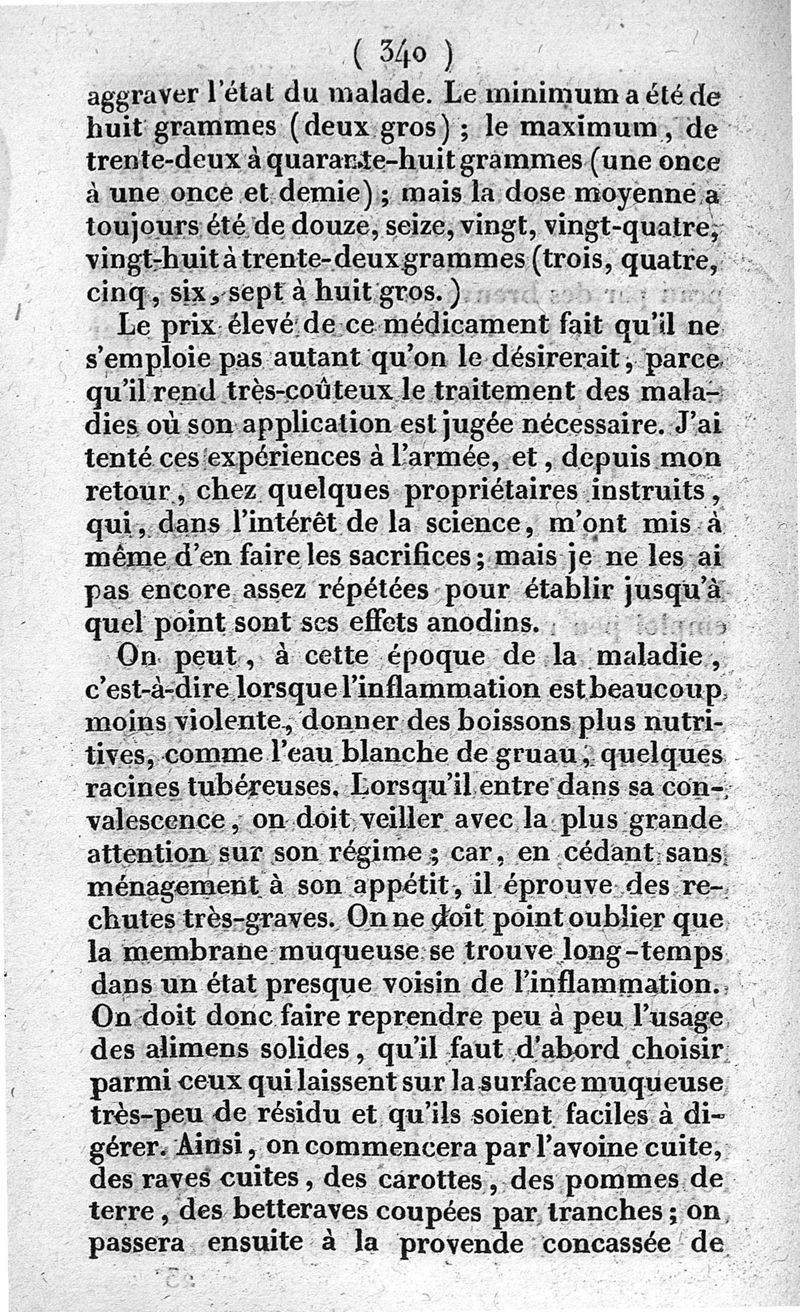 ( 340 )

aggraver l'état du malade. Le minimum a été de huit grammes (deux gros) ; le maximum, de trente-deux à quarante-huit grammes (une once à une once et demie) ; mais la dose moyenne a toujours été de douze, seize, vingt, vingt-quatre, vingt-huit à trente-deux grammes (trois, quatre, cinq, six, sept à huit gros.)

Le prix élevé de ce médicament fait qu'il ne s'emploie pas autant qu'on le désirerait, parce qu'il rend très-coûteux le traitement des maladies où son application est jugée nécessaire. J'ai tenté ces expériences à l'armée, et, depuis mon retour, chez quelques propriétaires instruits, qui, dans l'intérêt de la science, m'ont mis à même d'en faire les sacrifices ; mais je ne les ai pas encore assez répétées pour établir jusqu'à quel point sont ses effets anodins.

On peut, à cette époque de la maladie, c'est-à-dire lorsque l'inflammation est beaucoup moins violente, donner des boissons plus nutritives, comme l'eau blanche de gruau, quelques racines tubéreuses. Lorsqu'il entre dans sa convalescence, on doit veiller avec la plus grande attention sur son régime ; car, en cédant sans ménagement à son appétit, il éprouve des rechutes très-graves. On ne doit point oublier que la membrane muqueuse se trouve long-temps dans un état presque voisin de l'inflammation. On doit donc faire reprendre peu à peu l'usage des alimens solides, qu'il faut d'abord choisir parmi ceux qui laissent sur la surface muqueuse très-peu de résidu et qu'ils soient faciles à digérer. Ainsi, on commencera par l'avoine cuite, des raves cuites, des carottes, des pommes de terre, des betteraves coupées par tranches ; on passera ensuite à la provende concassée de